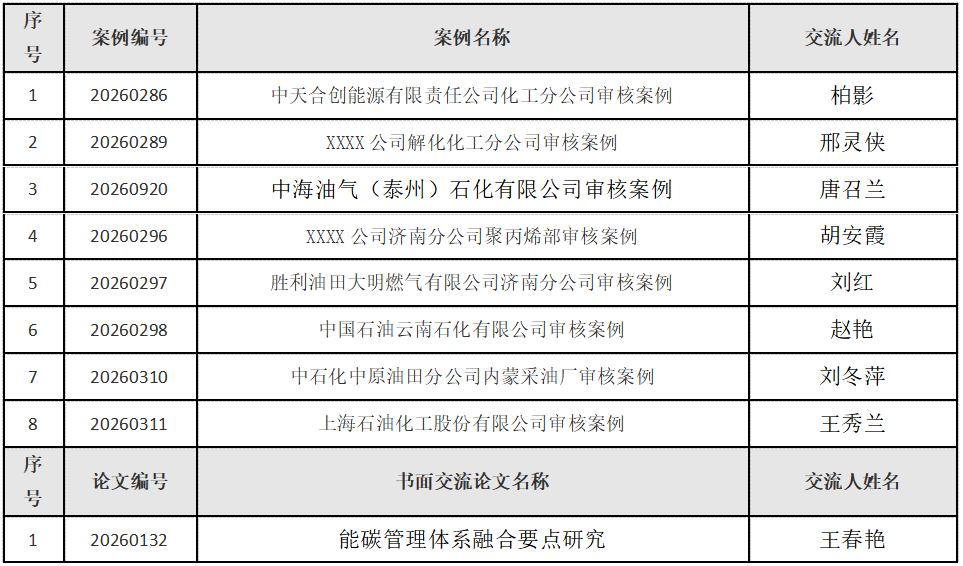 | 序号 | 案例编号 | 案例名称 | 交流人姓名 |
|---|---|---|---|
| 1 | 20260286 | 中天合创能源有限责任公司化工分公司审核案例 | 柏影 |
| 2 | 20260289 | XXXX 公司解化化工分公司审核案例 | 邢灵侠 |
| 3 | 20260920 | 中海油气（泰州）石化有限公司审核案例 | 唐召兰 |
| 4 | 20260296 | XXXX 公司济南分公司聚丙烯部审核案例 | 胡安霞 |
| 5 | 20260297 | 胜利油田大明燃气有限公司济南分公司审核案例 | 刘红 |
| 6 | 20260298 | 中国石油云南石化有限公司审核案例 | 赵艳 |
| 7 | 20260310 | 中石化中原油田分公司内蒙采油厂审核案例 | 刘冬萍 |
| 8 | 20260311 | 上海石油化工股份有限公司审核案例 | 王秀兰 |
| 序号 | 论文编号 | 书面交流论文名称 | 交流人姓名 |
| 1 | 20260132 | 能碳管理体系融合要点研究 | 王春艳 |